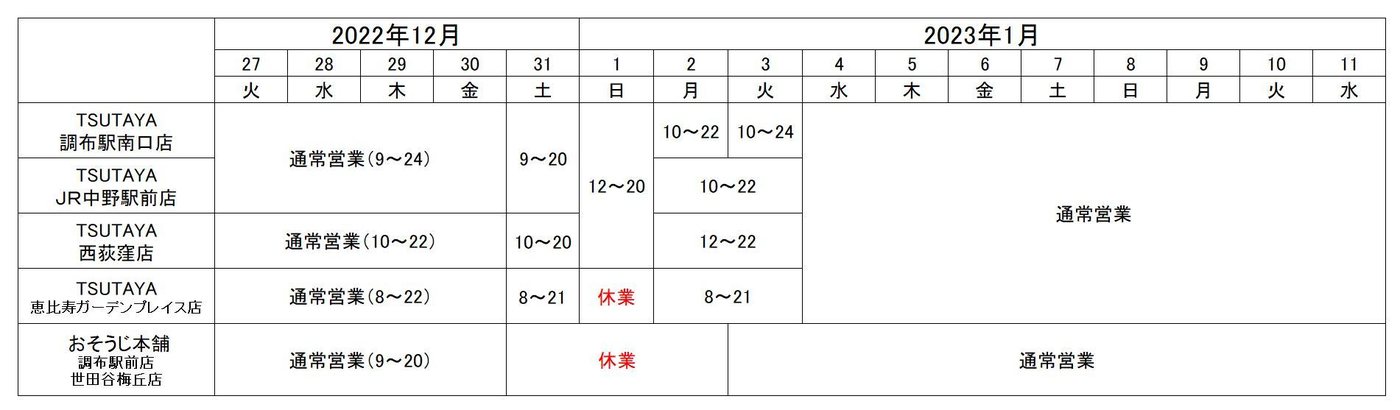 |  | 2022年12月 |  |  |  |  | 2023年1月 |  |  |  |  |  |  |  |  |  |  |
|---|---|---|---|---|---|---|---|---|---|---|---|---|---|---|---|---|
|  | 27 | 28 | 29 | 30 | 31 | 1 | 2 | 3 | 4 | 5 | 6 | 7 | 8 | 9 | 10 | 11 |
|  | 火 | 水 | 木 | 金 | 土 | 日 | 月 | 火 | 水 | 木 | 金 | 土 | 日 | 月 | 火 | 水 |
| TSUTAYA 調布駅南口店 | 通常営業(9～24) |  |  |  | 9～20 | 12～20 | 10～22 | 10～24 | 通常営業 |  |  |  |  |  |  |  |
| TSUTAYA JR中野駅前店 |  |  |  |  |  |  | 10～22 |  |  |  |  |  |  |  |  |  |
| TSUTAYA 西荻窪店 | 通常営業(10～22) |  |  |  | 10～20 |  | 12～22 |  |  |  |  |  |  |  |  |  |
| TSUTAYA 恵比寿ガーデンプレイス店 | 通常営業(8～22) |  |  |  | 8～21 | 休業 | 8～21 |  |  |  |  |  |  |  |  |  |
| おそうじ本舗 調布駅前店 世田谷梅丘店 | 通常営業(9～20) |  |  |  | 休業 |  |  | 通常営業 |  |  |  |  |  |  |  |  |